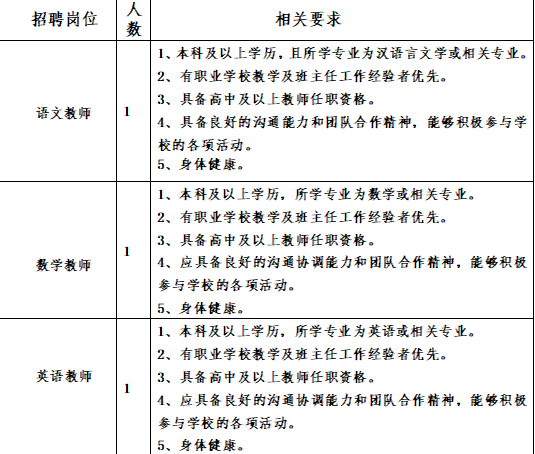 | 招聘岗位 | 人数 | 相关要求 |
|---|---|---|
| 语文教师 | 1 | 1、本科及以上学历，且所学专业为汉语言文学或相关专业。<br>2、有职业学校教学及班主任工作经验者优先。<br>3、具备高中及以上教师任职资格。<br>4、具备良好的沟通能力和团队合作精神，能够积极参与学校的各项活动。<br>5、身体健康。 |
| 数学教师 | 1 | 1、本科及以上学历，所学专业为数学或相关专业。<br>2、有职业学校教学及班主任工作经验者优先。<br>3、具备高中及以上教师任职资格。<br>4、应具备良好的沟通协调能力和团队合作精神，能够积极参与学校的各项活动。<br>5、身体健康。 |
| 英语教师 | 1 | 1、本科及以上学历，所学专业为英语或相关专业。<br>2、有职业学校教学及班主任工作经验者优先。<br>3、具备高中及以上教师任职资格。<br>4、应具备良好的沟通协调能力和团队合作精神，能够积极参与学校的各项活动。<br>5、身体健康。 |